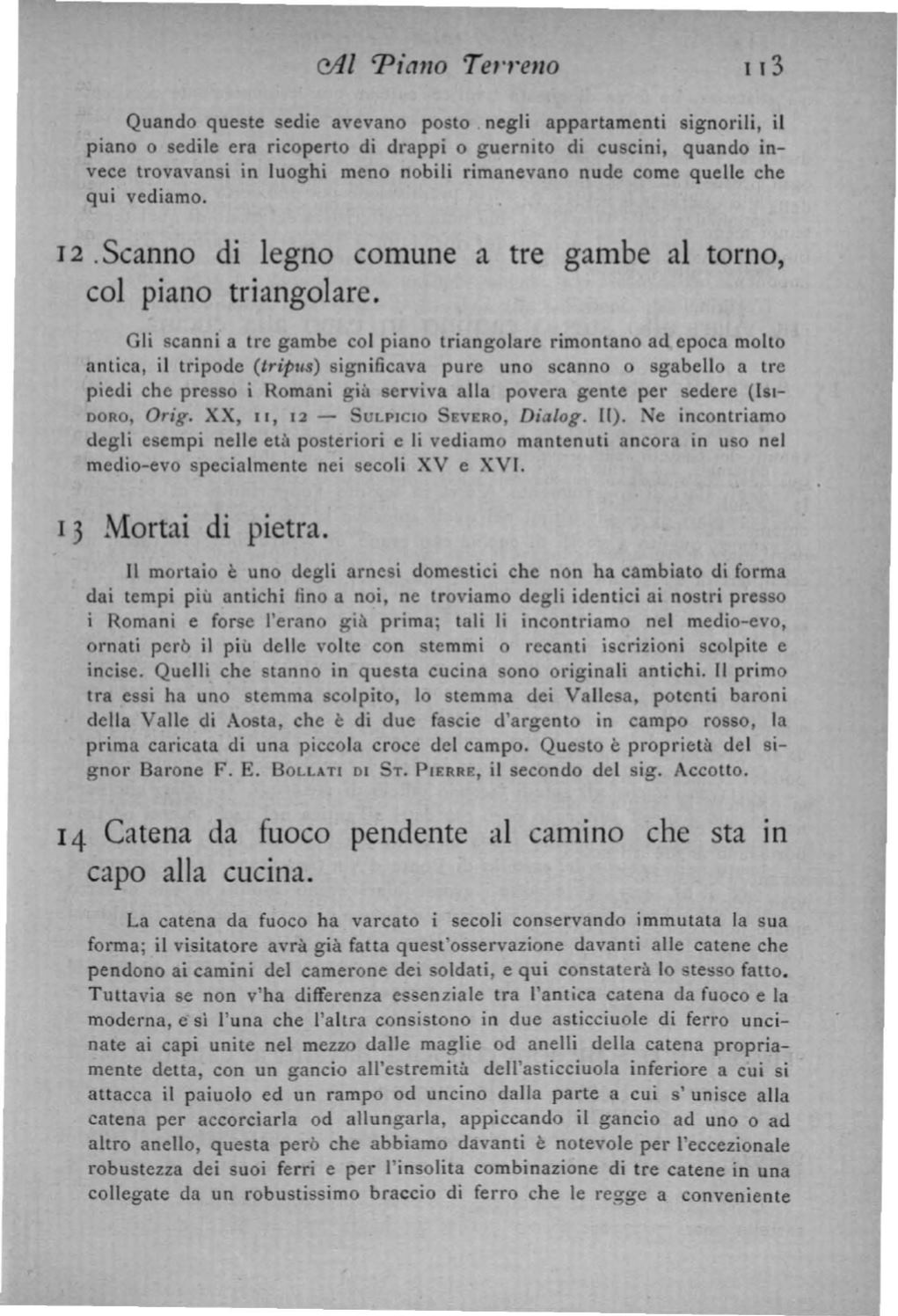 Al Piano Terreno 113

Quando queste sedie avevano posto negli appartamenti signorili, il piano o sedile era ricoperto di drappi o guernito di cuscini, quando invece trovavansi in luoghi meno nobili rimanevano nude come quelle che qui vediamo.

12. Scanno di legno comune a tre gambe al torno, col piano triangolare.

Gli scanni a tre gambe col piano triangolare rimontano ad epoca molto antica, il tripode (tripus) significava pure uno scanno o sgabello a tre piedi che presso i Romani già serviva alla povera gente per sedere (Isidoro, Orig. XX, 11, 12 — Sulpicio Severo, Dialog. II). Ne incontriamo degli esempi nelle età posteriori e li vediamo mantenuti ancora in uso nel medio-evo specialmente nei secoli XV e XVI.

13 Mortai di pietra.

Il mortaio è uno degli arnesi domestici che non ha cambiato di forma dai tempi più antichi fino a noi, ne troviamo degli identici ai nostri presso i Romani e forse l'erano già prima; tali li incontriamo nel medio-evo, ornati però il più delle volte con stemmi o recanti iscrizioni scolpite e incise. Quelli che stanno in questa cucina sono originali antichi. Il primo tra essi ha uno stemma scolpito, lo stemma dei Vallesa, potenti baroni della Valle di Aosta, che è di due fascie d'argento in campo rosso, la prima caricata di una piccola croce del campo. Questo è proprietà del signor Barone F. E. Bollati di St. Pierre, il secondo del sig. Accotto.

14 Catena da fuoco pendente al camino che sta in capo alla cucina.

La catena da fuoco ha varcato i secoli conservando immutata la sua forma; il visitatore avrà già fatta quest'osservazione davanti alle catene che pendono ai camini del camerone dei soldati, e qui constaterà lo stesso fatto. Tuttavia se non v'ha differenza essenziale tra l'antica catena da fuoco e la moderna, e sì l'una che l'altra consistono in due asticciuole di ferro uncinate ai capi unite nel mezzo dalle maglie od anelli della catena propriamente detta, con un gancio all'estremità dell'asticciuola inferiore a cui si attacca il paiuolo ed un rampo od uncino dalla parte a cui s' unisce alla catena per accorciarla od allungarla, appiccando il gancio ad uno o ad altro anello, questa però che abbiamo davanti è notevole per l'eccezionale robustezza dei suoi ferri e per l'insolita combinazione di tre catene in una collegate da un robustissimo braccio di ferro che le regge a conveniente